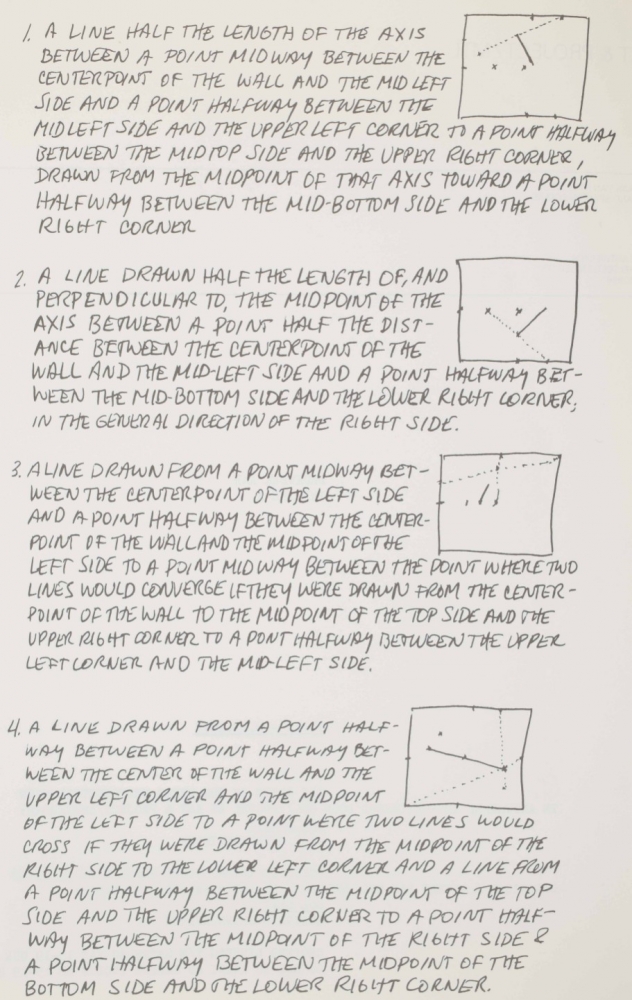 1. A LINE HALF THE LENGTH OF THE AXIS BETWEEN A POINT MIDWAY BETWEEN THE CENTERPOINT OF THE WALL AND THE MID LEFT SIDE AND A POINT HALFWAY BETWEEN THE MIDLEFT SIDE AND THE UPPER LEFT CORNER TO A POINT HALFWAY BETWEEN THE MIDTOP SIDE AND THE UPPER RIGHT CORNER, DRAWN FROM THE MIDPOINT OF THAT AXIS TOWARD A POINT HALFWAY BETWEEN THE MID-BOTTOM SIDE AND THE LOWER RIGHT CORNER

2. A LINE DRAWN HALF THE LENGTH OF, AND PERPENDICULAR TO, THE MIDPOINT OF THE AXIS BETWEEN A POINT HALF THE DISTANCE BETWEEN THE CENTERPOINT OF THE WALL AND THE MID-LEFT SIDE AND A POINT HALFWAY BETWEEN THE MID-BOTTOM SIDE AND THE LOWER RIGHT CORNER; IN THE GENERAL DIRECTION OF THE RIGHT SIDE.

3. A LINE DRAWN FROM A POINT MIDWAY BETWEEN THE CENTERPOINT OF THE LEFT SIDE AND A POINT HALFWAY BETWEEN THE CENTERPOINT OF THE WALL AND THE MIDPOINT OF THE LEFT SIDE TO A POINT MIDWAY BETWEEN THE POINT WHERE TWO LINES WOULD CONVERGE IF THEY WERE DRAWN FROM THE CENTERPOINT OF THE WALL TO THE MIDPOINT OF THE TOP SIDE AND THE UPPER RIGHT CORNER TO A PONT HALFWAY BETWEEN THE UPPER LEFT CORNER AND THE MID-LEFT SIDE.

4. A LINE DRAWN FROM A POINT HALFWAY BETWEEN A POINT HALFWAY BETWEEN THE CENTER OF THE WALL AND THE UPPER LEFT CORNER AND THE MIDPOINT OF THE LEFT SIDE TO A POINT WERE TWO LINES WOULD CROSS IF THEY WERE DRAWN FROM THE MIDPOINT OF THE RIGHT SIDE TO THE LOWER LEFT CORNER AND A LINE FROM A POINT HALFWAY BETWEEN THE MIDPOINT OF THE TOP SIDE AND THE UPPER RIGHT CORNER TO A POINT HALFWAY BETWEEN THE MIDPOINT OF THE RIGHT SIDE & A POINT HALFWAY BETWEEN THE MIDPOINT OF THE BOTTOM SIDE AND THE LOWER RIGHT CORNER.